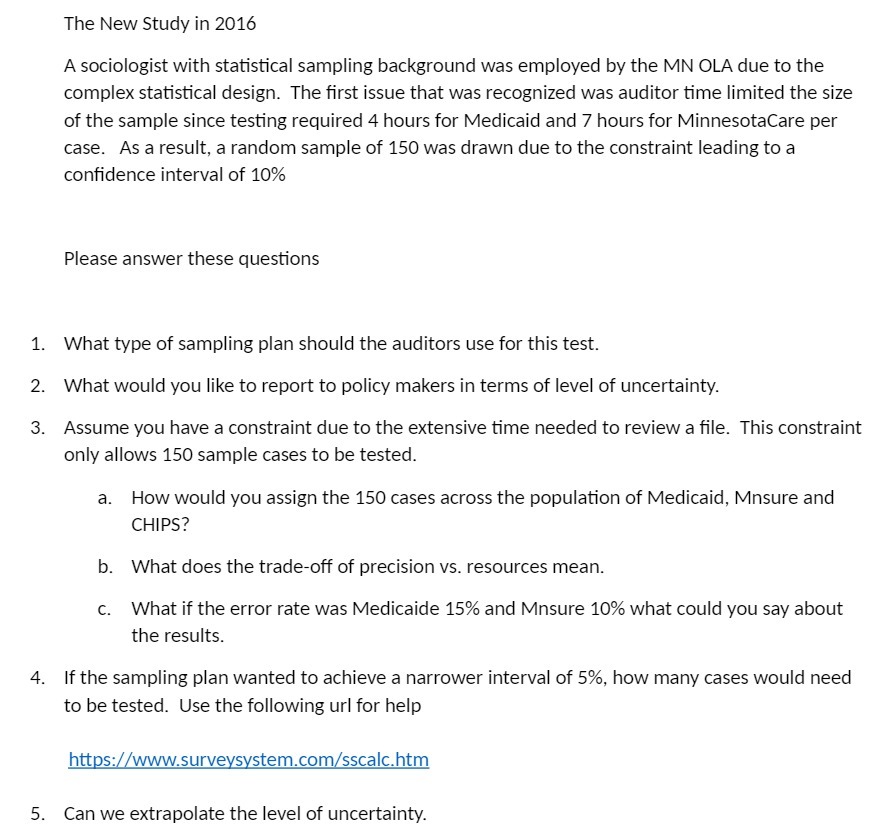 The New Study in 2016

A sociologist with statistical sampling background was employed by the MN OLA due to the complex statistical design. The first issue that was recognized was auditor time limited the size of the sample since testing required 4 hours for Medicaid and 7 hours for MinnesotaCare per case. As a result, a random sample of 150 was drawn due to the constraint leading to a confidence interval of 10%

Please answer these questions

1. What type of sampling plan should the auditors use for this test.
2. What would you like to report to policy makers in terms of level of uncertainty.
3. Assume you have a constraint due to the extensive time needed to review a file. This constraint only allows 150 sample cases to be tested.
   a. How would you assign the 150 cases across the population of Medicaid, Mnsure and CHIPS?
   b. What does the trade-off of precision vs. resources mean.
   c. What if the error rate was Medicaide 15% and Mnsure 10% what could you say about the results.
4. If the sampling plan wanted to achieve a narrower interval of 5%, how many cases would need to be tested. Use the following url for help

https://www.surveysystem.com/sscalc.htm

5. Can we extrapolate the level of uncertainty.